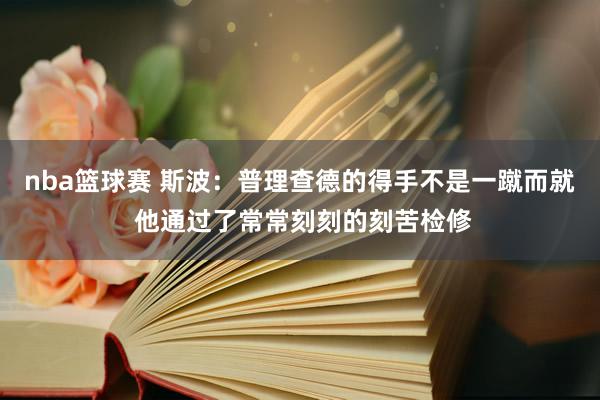 nba篮球赛 斯波：普理查德的得手不是一蹴而就 他通过了常常刻刻的刻苦检修